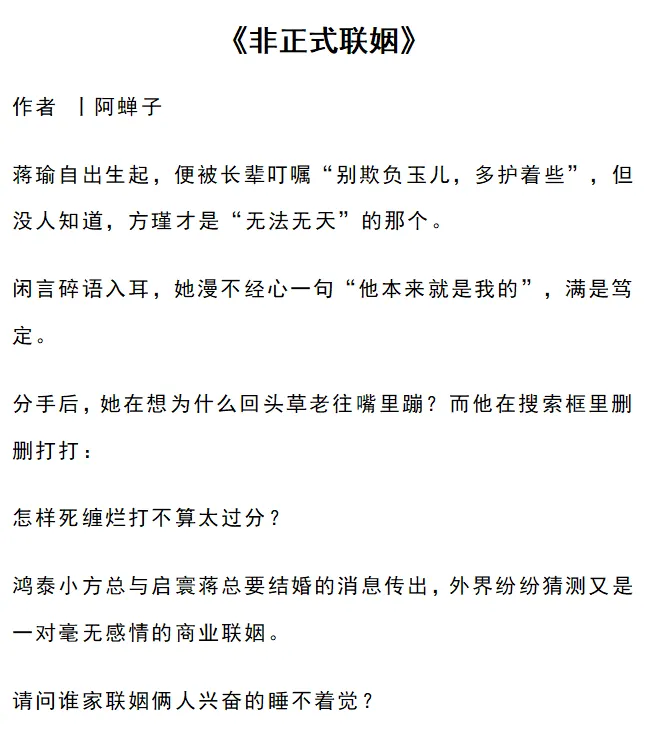 《非正式联姻》

作者 丨阿蝉子

蒋瑜自出生起，便被长辈叮嘱“别欺负玉儿，多护着些”，但没人知道，方瑾才是“无法无天”的那个。

闲言碎语入耳，她漫不经心一句“他本来就是我的”，满是笃定。

分手后，她在想为什么回头草老往嘴里蹦？而他在搜索框里删删打打：

怎样死缠烂打不算太过分？

鸿泰小方总与启寰蒋总要结婚的消息传出，外界纷纷猜测又是一对毫无感情的商业联姻。

请问谁家联姻俩人兴奋的睡不着觉？